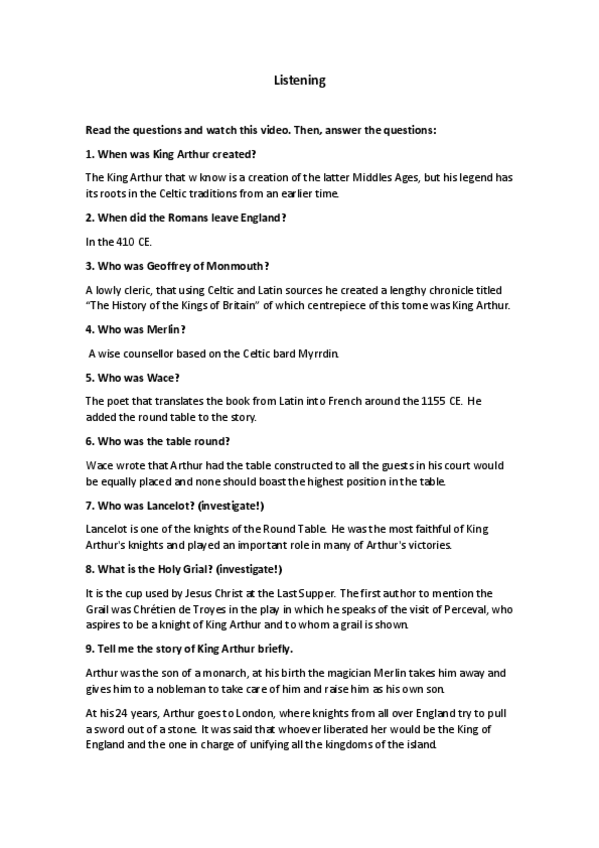 Listening

Read the questions and watch this video. Then, answer the questions:

1. When was King Arthur created?

The King Arthur that w know is a creation of the latter Middles Ages, but his legend has its roots in the Celtic traditions from an earlier time.

2. When did the Romans leave England?

In the 410 CE.

3. Who was Geoffrey of Monmouth?

A lowly cleric, that using Celtic and Latin sources he created a lengthy chronicle titled "The History of the Kings of Britain" of which centrepiece of this tome was King Arthur.

4. Who was Merlín?

A wise counsellor based on the Celtic bard Myrrdin.

5. Who was Wace?

The poet that translates the book from Latin into French around the 1155 CE. He added the round table to the story.

6. Who was the table round?

Wace wrote that Arthur had the table constructed to all the guests in his court would be equally placed and none should boast the highest position in the table.

7. Who was Lancelot? (investigate!)

Lancelot is one of the knights of the Round Table. He was the most faithful of King Arthur's knights and played an important role in many of Arthur's victories.

8. What is the Holy Grial? (investigate!)

It is the cup used by Jesus Christ at the Last Supper. The first author to mention the Grail was Chrétien de Troyes in the play in which he speaks of the visit of Perceval, who aspires to be a knight of King Arthur and to whom a grail is shown.

9. Tell me the story of King Arthur briefly.

Arthur was the son of a monarch, at his birth the magician Merlin takes him away and gives him to a nobleman to take care of him and raise him as his own son.

At his 24 years, Arthur goes to London, where knights from all over England try to pull a sword out of a stone. It was said that whoever liberated her would be the King of England and the one in charge of unifying all the kingdoms of the island.